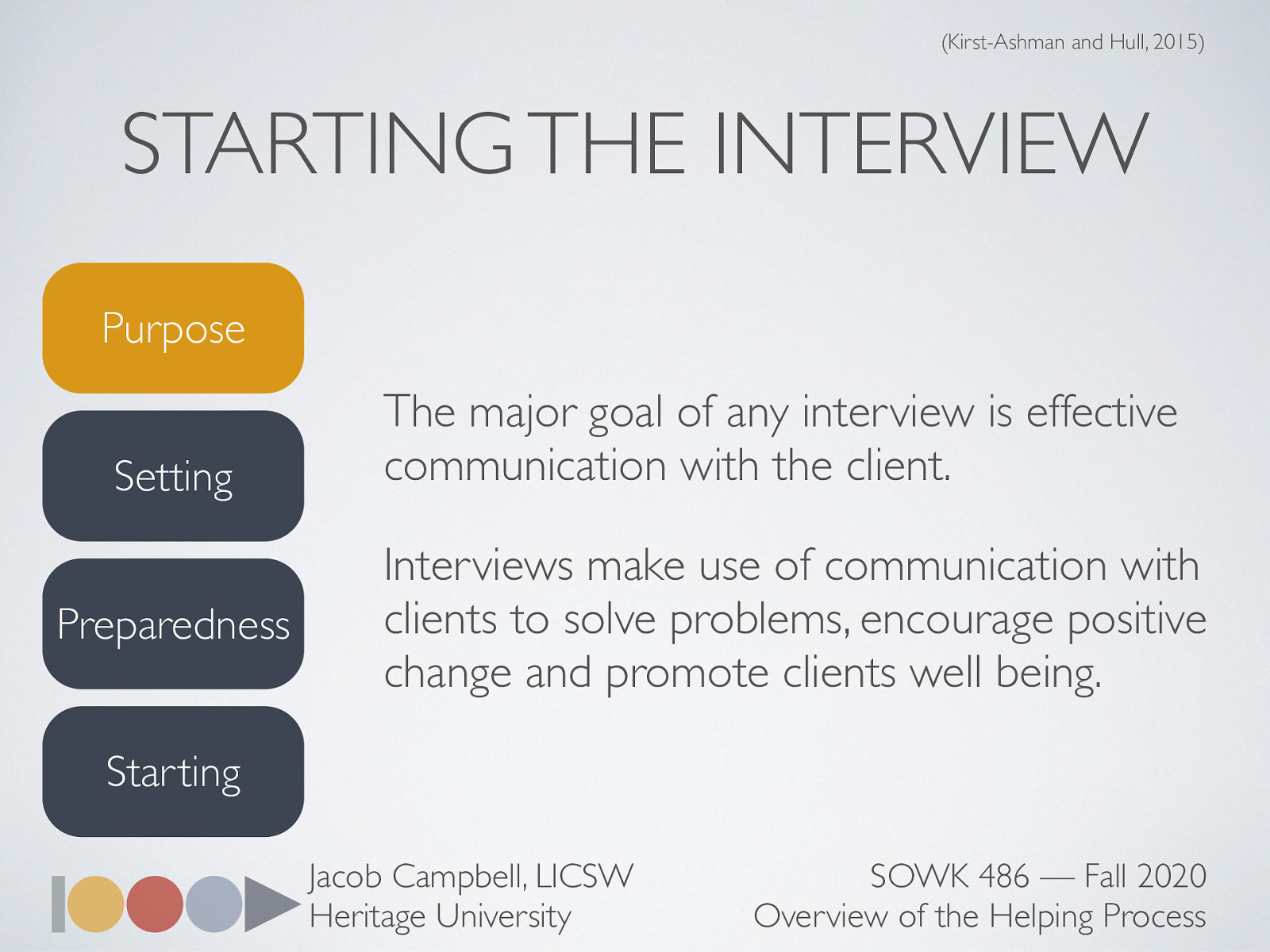 (Kirst-Ashman and Hull, 2015)

STARTING THE INTERVIEW

Purpose

Setting

Preparedness

Starting

The major goal of any interview is effective communication with the client.

Interviews make use of communication with clients to solve problems, encourage positive change and promote clients well being.

Jacob Campbell, LICSW
Heritage University

SOWK 486 — Fall 2020
Overview of the Helping Process